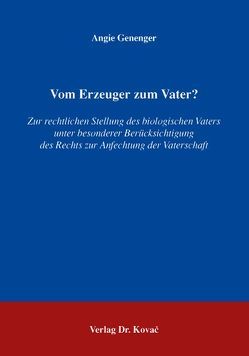 Angie Genenger

Vom Erzeuger zum Vater?

Zur rechtlichen Stellung des biologischen Vaters unter besonderer Berücksichtigung des Rechts zur Anfechtung der Vaterschaft

Verlag Dr. Kovač